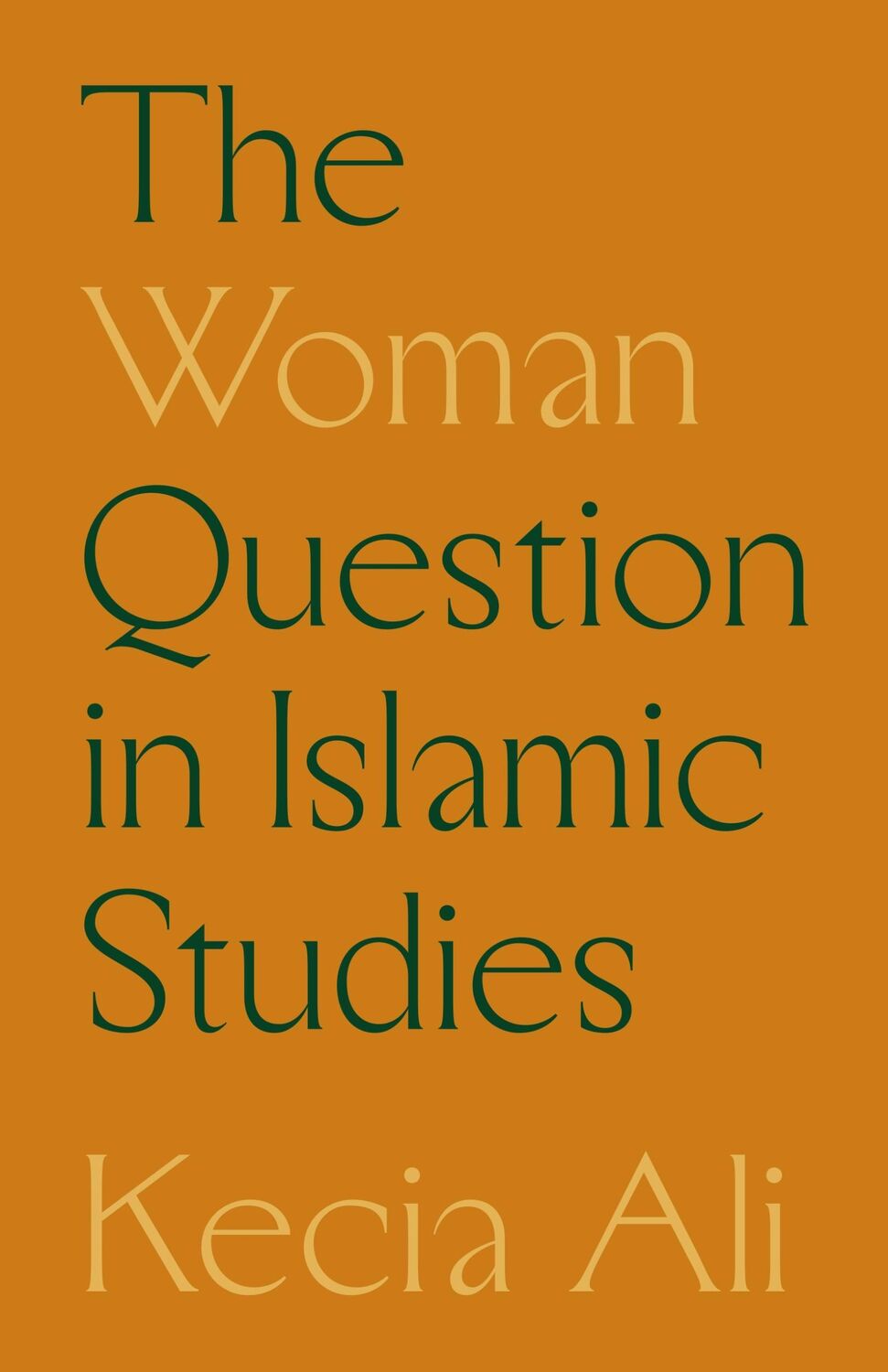 The Woman Question in Islamic Studies

Kecia Ali